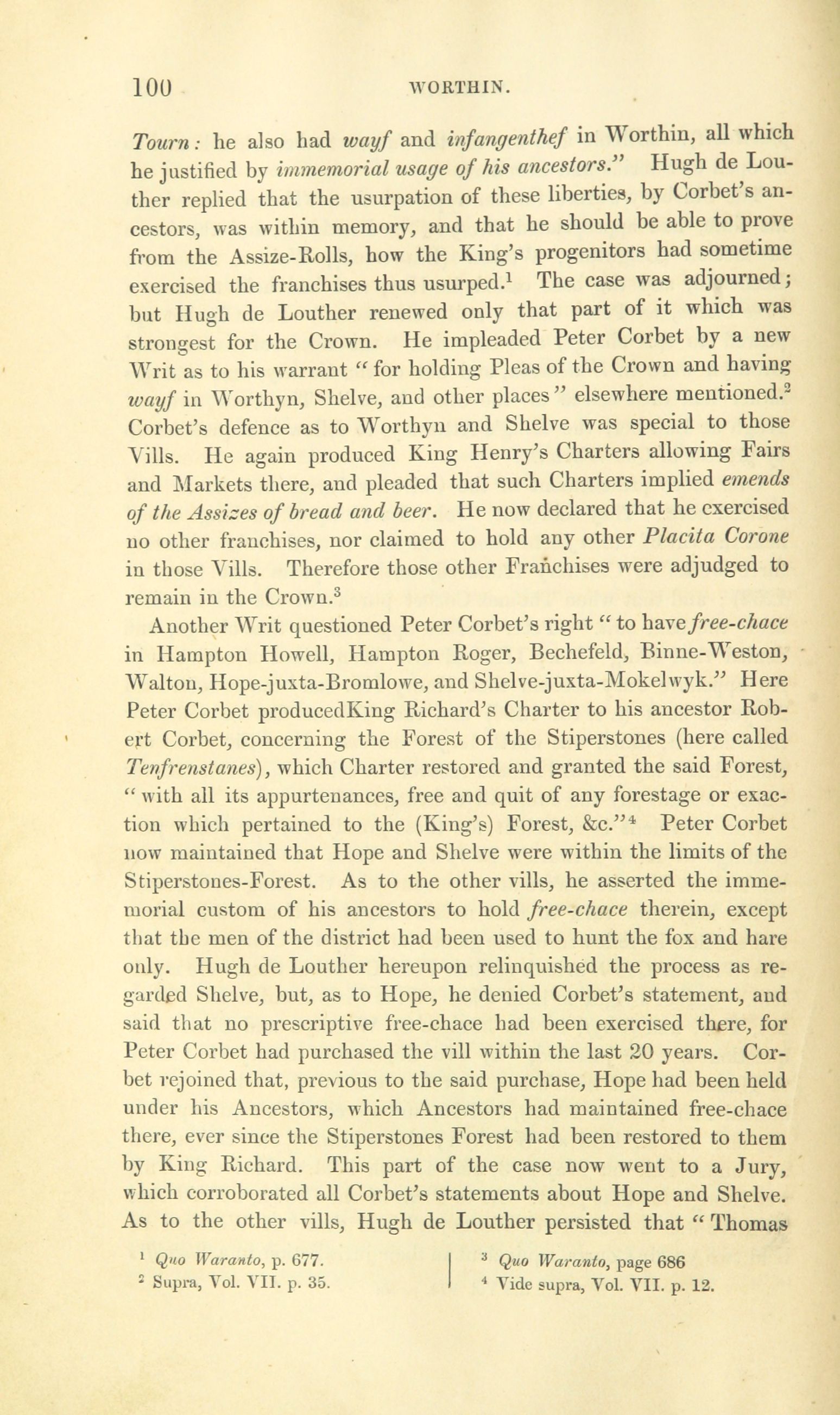 100 WORTHIN.

Tourn: he also had wayf and infangenthef in Worthin, all which he justified by immemorial usage of his ancestors." Hugh de Louther replied that the usurpation of these liberties, by Corbet's ancestors, was within memory, and that he should be able to prove from the Assize-Rolls, how the King's progenitors had sometime exercised the franchises thus usurped.$^1$ The case was adjourned; but Hugh de Louther renewed only that part of it which was strongest for the Crown. He impleaded Peter Corbet by a new Writ as to his warrant "for holding Pleas of the Crown and having wayf in Worthyn, Shelve, and other places" elsewhere mentioned.$^2$ Corbet's defence as to Worthyn and Shelve was special to those Vills. He again produced King Henry's Charters allowing Fairs and Markets there, and pleaded that such Charters implied emends of the Assizes of bread and beer. He now declared that he exercised no other franchises, nor claimed to hold any other Placita Corone in those Vills. Therefore those other Franchises were adjudged to remain in the Crown.$^3$

Another Writ questioned Peter Corbet's right "to have free-chace in Hampton Howell, Hampton Roger, Bechefeld, Binne-Weston, Walton, Hope-juxta-Bromlowe, and Shelve-juxta-Mokelwyk." Here Peter Corbet producedKing Richard's Charter to his ancestor Robert Corbet, concerning the Forest of the Stiperstones (here called Tenfrenstanes), which Charter restored and granted the said Forest, "with all its appurtenances, free and quit of any forestage or exaction which pertained to the (King's) Forest, &c."$^4$ Peter Corbet now maintained that Hope and Shelve were within the limits of the Stiperstones-Forest. As to the other vills, he asserted the immemorial custom of his ancestors to hold free-chace therein, except that the men of the district had been used to hunt the fox and hare only. Hugh de Louther hereupon relinquished the process as regarded Shelve, but, as to Hope, he denied Corbet's statement, and said that no prescriptive free-chace had been exercised there, for Peter Corbet had purchased the vill within the last 20 years. Corbet rejoined that, previous to the said purchase, Hope had been held under his Ancestors, which Ancestors had maintained free-chace there, ever since the Stiperstones Forest had been restored to them by King Richard. This part of the case now went to a Jury, which corroborated all Corbet's statements about Hope and Shelve. As to the other vills, Hugh de Louther persisted that "Thomas

$^1$ Quo Waranto, p. 677.
$^2$ Supra, Vol. VII. p. 35.
$^3$ Quo Waranto, page 686
$^4$ Vide supra, Vol. VII. p. 12.